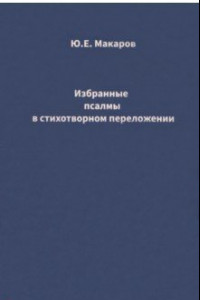 Ю.Е. Макаров

Избранные
псалмы
в стихотворном переложении